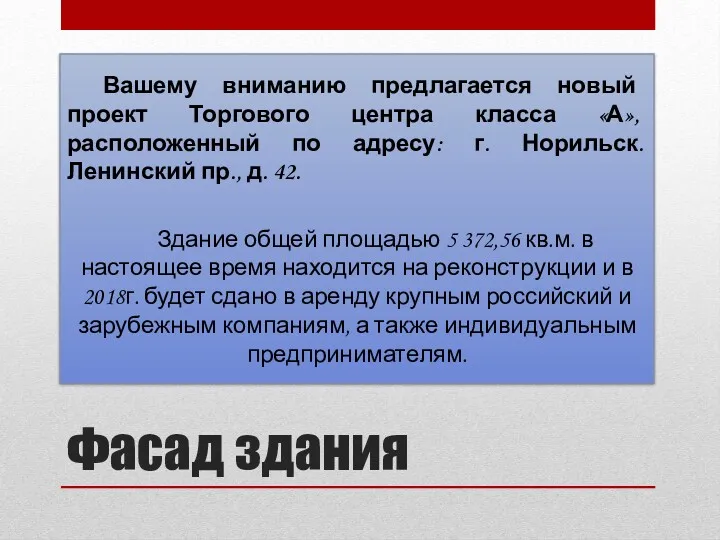 Вашему вниманию предлагается новый проект Торгового центра класса «А», расположенный по адресу: г. Норильск. Ленинский пр., д. 42.

Здание общей площадью 5 372,56 кв.м. в настоящее время находится на реконструкции и в 2018г. будет сдано в аренду крупным российский и зарубежным компаниям, а также индивидуальным предпринимателям.

Фасад здания